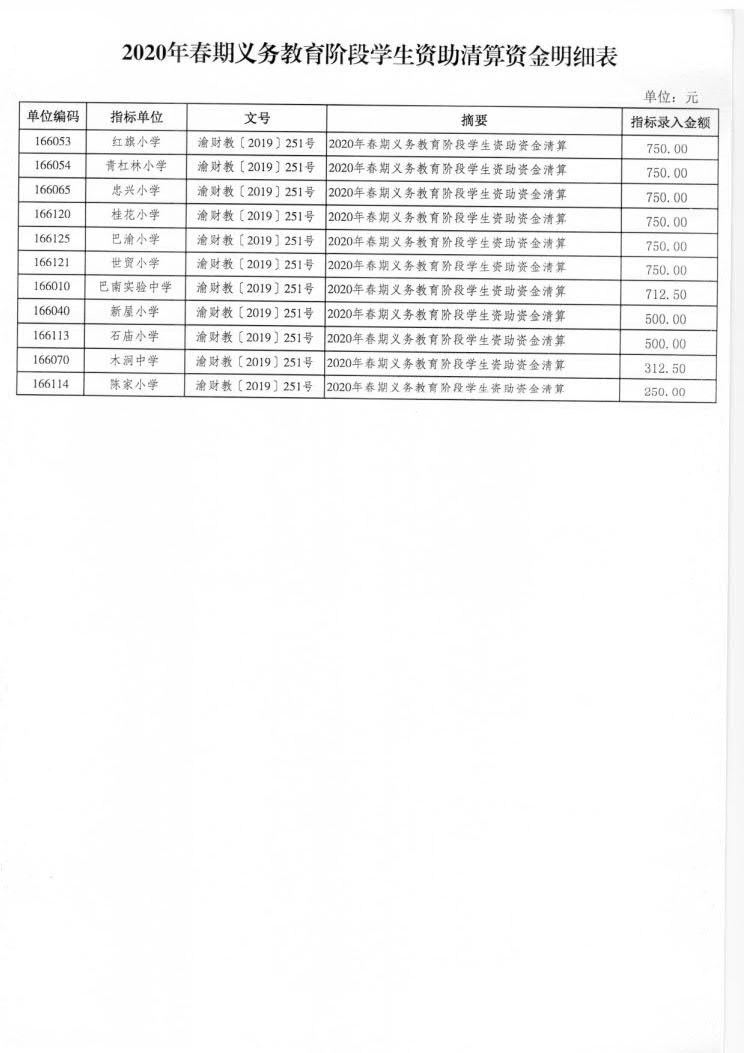 2020年春期义务教育阶段学生资助清算资金明细表

单位：元

| 单位编码 | 指标单位 | 文号 | 摘要 | 指标录入金额 |
|---|---|---|---|---|
| 166053 | 红旗小学 | 渝财教〔2019〕251号 | 2020年春期义务教育阶段学生资助资金清算 | 750.00 |
| 166054 | 青杠林小学 | 渝财教〔2019〕251号 | 2020年春期义务教育阶段学生资助资金清算 | 750.00 |
| 166065 | 忠兴小学 | 渝财教〔2019〕251号 | 2020年春期义务教育阶段学生资助资金清算 | 750.00 |
| 166120 | 桂花小学 | 渝财教〔2019〕251号 | 2020年春期义务教育阶段学生资助资金清算 | 750.00 |
| 166125 | 巴渝小学 | 渝财教〔2019〕251号 | 2020年春期义务教育阶段学生资助资金清算 | 750.00 |
| 166121 | 世贸小学 | 渝财教〔2019〕251号 | 2020年春期义务教育阶段学生资助资金清算 | 750.00 |
| 166010 | 巴南实验中学 | 渝财教〔2019〕251号 | 2020年春期义务教育阶段学生资助资金清算 | 712.50 |
| 166040 | 新屋小学 | 渝财教〔2019〕251号 | 2020年春期义务教育阶段学生资助资金清算 | 500.00 |
| 166113 | 石庙小学 | 渝财教〔2019〕251号 | 2020年春期义务教育阶段学生资助资金清算 | 500.00 |
| 166070 | 木洞中学 | 渝财教〔2019〕251号 | 2020年春期义务教育阶段学生资助资金清算 | 312.50 |
| 166114 | 陈家小学 | 渝财教〔2019〕251号 | 2020年春期义务教育阶段学生资助资金清算 | 250.00 |